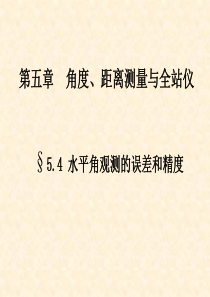 第五章　角度、距离测量与全站仪

§5.4 水平角观测的误差和精度